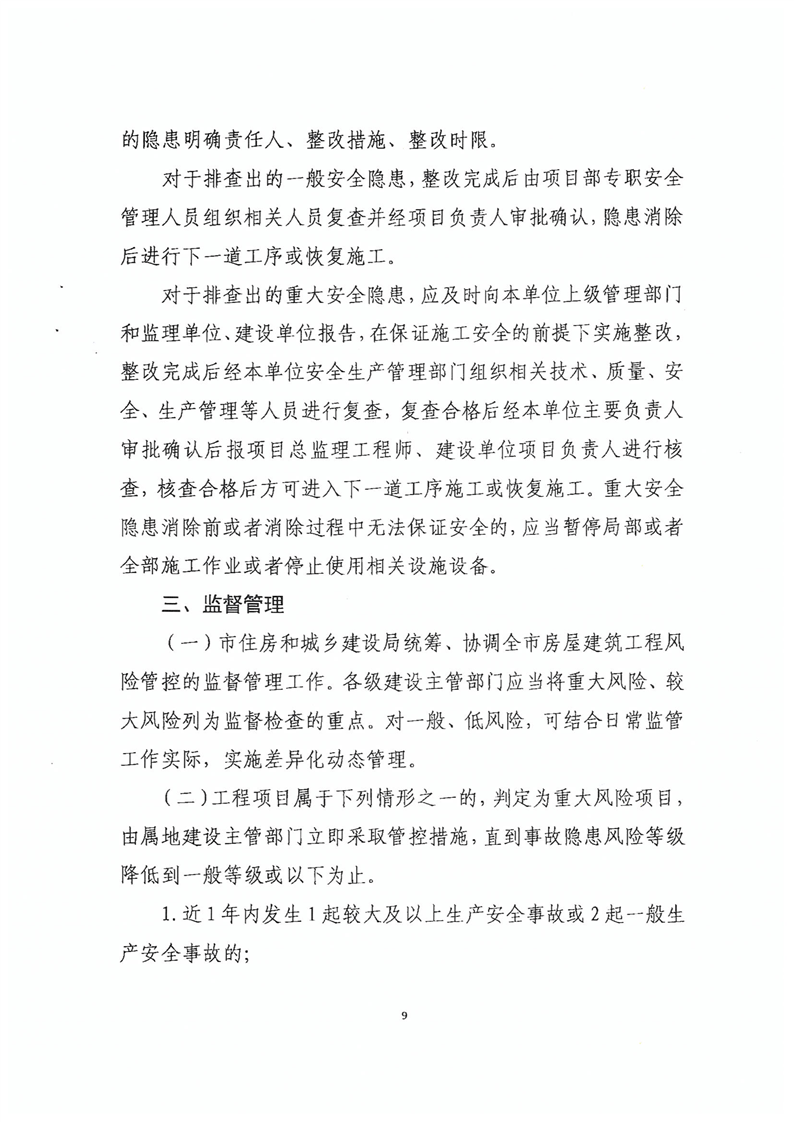 的隐患明确责任人、整改措施、整改时限。

对于排查出的一般安全隐患，整改完成后由项目部专职安全管理人员组织相关人员复查并经项目负责人审批确认，隐患消除后进行下一道工序或恢复施工。

对于排查出的重大安全隐患，应及时向本单位上级管理部门和监理单位、建设单位报告，在保证施工安全的前提下实施整改，整改完成后经本单位安全生产管理部门组织相关技术、质量、安全、生产管理等人员进行复查，复查合格后经本单位主要负责人审批确认后报项目总监理工程师、建设单位项目负责人进行核查，核查合格后方可进入下一道工序施工或恢复施工。重大安全隐患消除前或者消除过程中无法保证安全的，应当暂停局部或者全部施工作业或者停止使用相关设施设备。

三、监督管理

（一）市住房和城乡建设局统筹、协调全市房屋建筑工程风险管控的监督管理工作。各级建设主管部门应当将重大风险、较大风险列为监督检查的重点。对一般、低风险，可结合日常监管工作实际，实施差异化动态管理。

（二）工程项目属于下列情形之一的，判定为重大风险项目，由属地建设主管部门立即采取管控措施，直到事故隐患风险等级降低到一般等级或以下为止。

1.近1年内发生1起较大及以上生产安全事故或2起一般生产安全事故的；

9